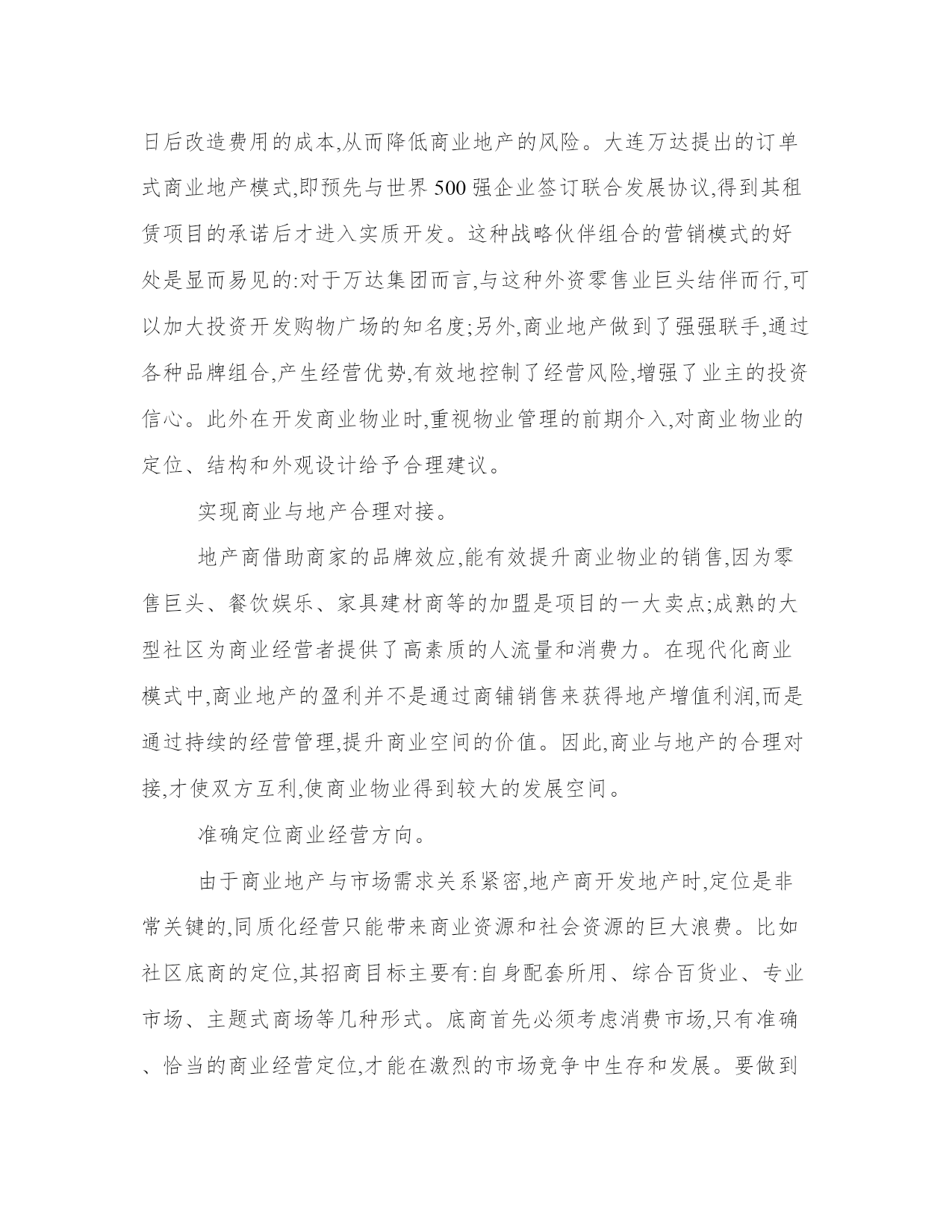 日后改造费用的成本,从而降低商业地产的风险。大连万达提出的订单式商业地产模式,即预先与世界 500 强企业签订联合发展协议,得到其租赁项目的承诺后才进入实质开发。这种战略伙伴组合的营销模式的好处是显而易见的:对于万达集团而言,与这种外资零售业巨头结伴而行,可以加大投资开发购物广场的知名度;另外,商业地产做到了强强联手,通过各种品牌组合,产生经营优势,有效地控制了经营风险,增强了业主的投资信心。此外在开发商业物业时,重视物业管理的前期介入,对商业物业的定位、结构和外观设计给予合理建议。

实现商业与地产合理对接。

地产商借助商家的品牌效应,能有效提升商业物业的销售,因为零售巨头、餐饮娱乐、家具建材商等的加盟是项目的一大卖点;成熟的大型社区为商业经营者提供了高素质的人流量和消费力。在现代化商业模式中,商业地产的盈利并不是通过商铺销售来获得地产增值利润,而是通过持续的经营管理,提升商业空间的价值。因此,商业与地产的合理对接,才使双方互利,使商业物业得到较大的发展空间。

准确定位商业经营方向。

由于商业地产与市场需求关系紧密,地产商开发地产时,定位是非常关键的,同质化经营只能带来商业资源和社会资源的巨大浪费。比如社区底商的定位,其招商目标主要有:自身配套所用、综合百货业、专业市场、主题式商场等几种形式。底商首先必须考虑消费市场,只有准确、恰当的商业经营定位,才能在激烈的市场竞争中生存和发展。要做到